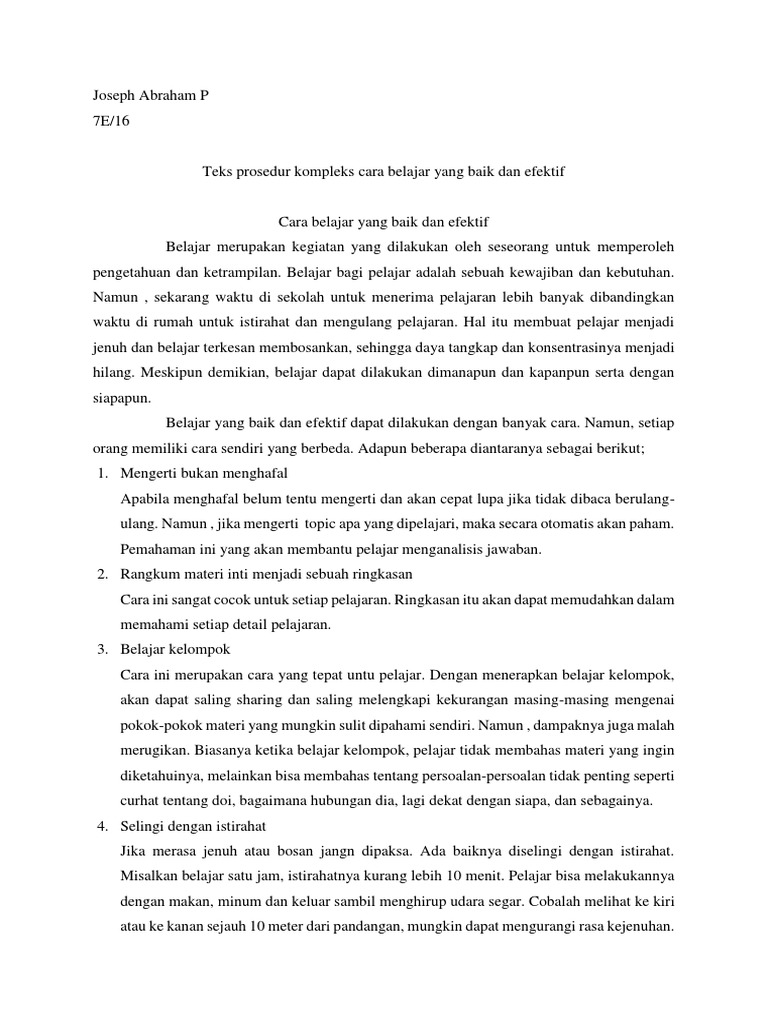 Joseph Abraham P
7E/16

Teks prosedur kompleks cara belajar yang baik dan efektif

Cara belajar yang baik dan efektif

Belajar merupakan kegiatan yang dilakukan oleh seseorang untuk memperoleh pengetahuan dan ketrampilan. Belajar bagi pelajar adalah sebuah kewajiban dan kebutuhan. Namun , sekarang waktu di sekolah untuk menerima pelajaran lebih banyak dibandingkan waktu di rumah untuk istirahat dan mengulang pelajaran. Hal itu membuat pelajar menjadi jenuh dan belajar terkesan membosankan, sehingga daya tangkap dan konsentrasinya menjadi hilang. Meskipun demikian, belajar dapat dilakukan dimanapun dan kapanpun serta dengan siapapun.

Belajar yang baik dan efektif dapat dilakukan dengan banyak cara. Namun, setiap orang memiliki cara sendiri yang berbeda. Adapun beberapa diantaranya sebagai berikut;

1. Mengerti bukan menghafal
Apabila menghafal belum tentu mengerti dan akan cepat lupa jika tidak dibaca berulang-ulang. Namun , jika mengerti topic apa yang dipelajari, maka secara otomatis akan paham. Pemahaman ini yang akan membantu pelajar menganalisis jawaban.

2. Rangkum materi inti menjadi sebuah ringkasan
Cara ini sangat cocok untuk setiap pelajaran. Ringkasan itu akan dapat memudahkan dalam memahami setiap detail pelajaran.

3. Belajar kelompok
Cara ini merupakan cara yang tepat untu pelajar. Dengan menerapkan belajar kelompok, akan dapat saling sharing dan saling melengkapi kekurangan masing-masing mengenai pokok-pokok materi yang mungkin sulit dipahami sendiri. Namun , dampaknya juga malah merugikan. Biasanya ketika belajar kelompok, pelajar tidak membahas materi yang ingin diketahuinya, melainkan bisa membahas tentang persoalan-persoalan tidak penting seperti curhat tentang doi, bagaimana hubungan dia, lagi dekat dengan siapa, dan sebagainya.

4. Selingi dengan istirahat
Jika merasa jenuh atau bosan jangn dipaksa. Ada baiknya diselingi dengan istirahat. Misalkan belajar satu jam, istirahatnya kurang lebih 10 menit. Pelajar bisa melakukannya dengan makan, minum dan keluar sambil menghirup udara segar. Cobalah melihat ke kiri atau ke kanan sejauh 10 meter dari pandangan, mungkin dapat mengurangi rasa kejenuhan.